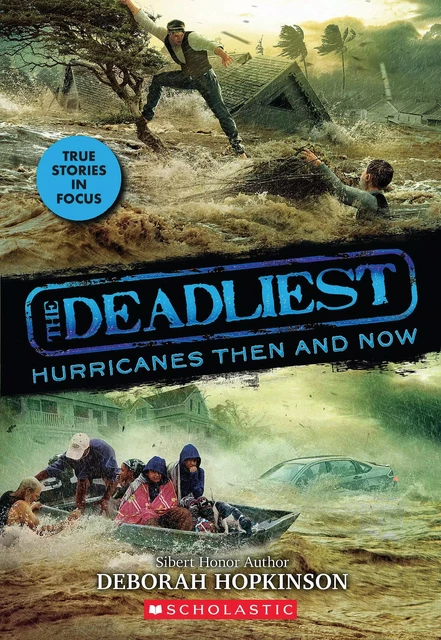 TRUE STORIES IN FOCUS

THE DEADLIEST

HURRICANES THEN AND NOW

Sibert Honor Author
DEBORAH HOPKINSON

SCHOLASTIC